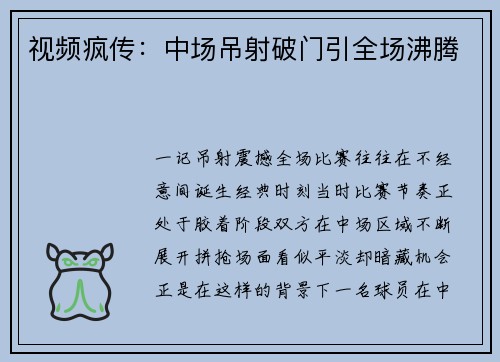 视频疯传：中场吊射破门引全场沸腾

一记吊射震撼全场比赛往往在不经意间诞生经典时刻当时比赛节奏正处于胶着阶段双方在中场区域不断展开拼抢场面看似平淡却暗藏机会正是在这样的背景下一名球员在中